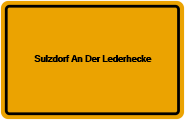 Sulzdorf An Der Lederhecke